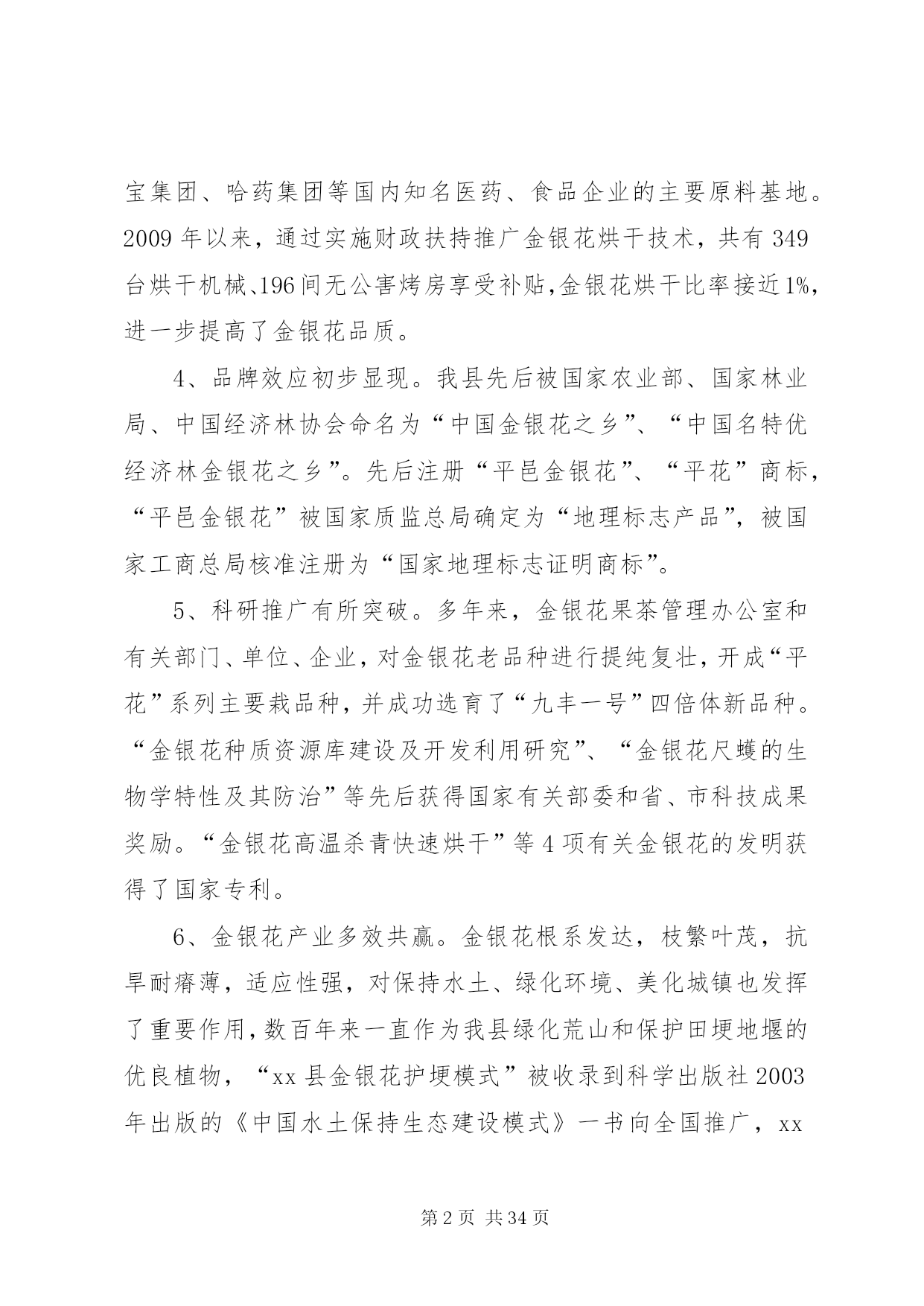 宝集团、哈药集团等国内知名医药、食品企业的主要原料基地。2009年以来，通过实施财政扶持推广金银花烘干技术，共有349台烘干机械、196间无公害烤房享受补贴，金银花烘干比率接近1%，进一步提高了金银花品质。

4、品牌效应初步显现。我县先后被国家农业部、国家林业局、中国经济林协会命名为“中国金银花之乡”、“中国名特优经济林金银花之乡”。先后注册“平邑金银花”、“平花”商标，“平邑金银花”被国家质监总局确定为“地理标志产品”，被国家工商总局核准注册为“国家地理标志证明商标”。

5、科研推广有所突破。多年来，金银花果茶管理办公室和有关部门、单位、企业，对金银花老品种进行提纯复壮，开成“平花”系列主要栽品种，并成功选育了“九丰一号”四倍体新品种。“金银花种质资源库建设及开发利用研究”、“金银花尺蠖的生物学特性及其防治”等先后获得国家有关部委和省、市科技成果奖励。“金银花高温杀青快速烘干”等4项有关金银花的发明获得了国家专利。

6、金银花产业多效共赢。金银花根系发达，枝繁叶茂，抗旱耐瘠薄，适应性强，对保持水土、绿化环境、美化城镇也发挥了重要作用，数百年来一直作为我县绿化荒山和保护田埂地堰的优良植物，“xx县金银花护埂模式”被收录到科学出版社2003年出版的《中国水土保持生态建设模式》一书向全国推广，xx

第2页 共34页